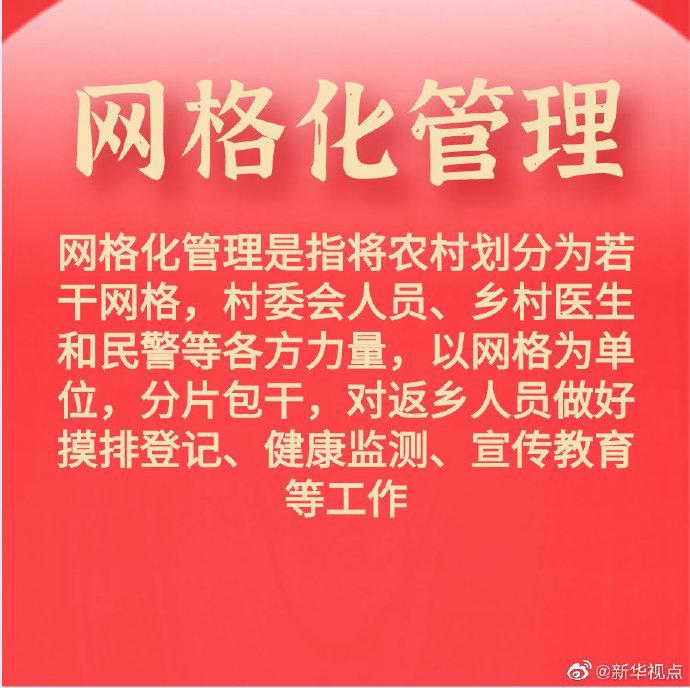 网格化管理

网格化管理是指将农村划分为若干网格，村委会人员、乡村医生和民警等各方力量，以网格为单位，分片包干，对返乡人员做好摸排登记、健康监测、宣传教育等工作

@新华视点